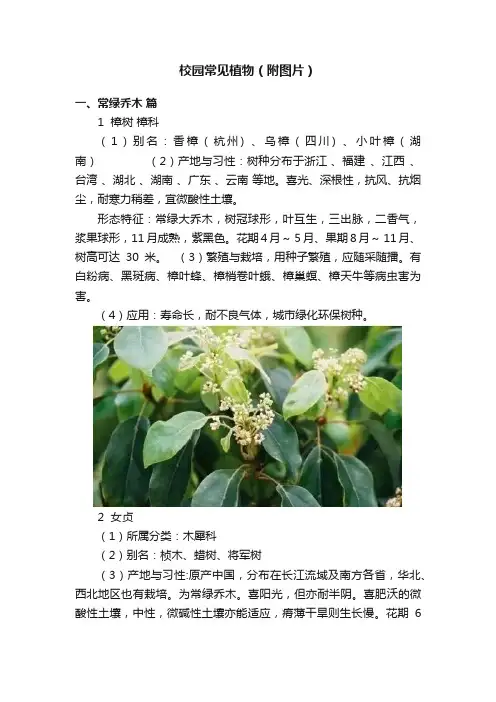 校园常见植物（附图片）

一、常绿乔木 篇

1 樟树 樟科

（1）别名：香樟（杭州）、乌樟（四川）、小叶樟（湖南） （2）产地与习性：树种分布于浙江、福建、江西、台湾、湖北、湖南、广东、云南 等地。喜光、深根性，抗风、抗烟尘，耐寒力稍差，宜微酸性土壤。

形态特征：常绿大乔木，树冠球形，叶互生，三出脉，二香气，浆果球形，11月成熟，紫黑色。花期4月～5月、果期8月～11月、树高可达 30 米。 （3）繁殖与栽培，用种子繁殖，应随采随播。有白粉病、黑斑病、樟叶蜂、樟梢卷叶蛾、樟巢螟、樟天牛等病虫害为害。

（4）应用：寿命长，耐不良气体，城市绿化环保树种。

2 女贞

（1）所属分类：木犀科

（2）别名：桢木、蜡树、将军树

（3）产地与习性:原产中国，分布在长江流域及南方各省，华北、西北地区也有栽培。为常绿乔木。喜阳光，但亦耐半阴。喜肥沃的微酸性土壤，中性，微碱性土壤亦能适应，瘠薄干旱则生长慢。花期 6